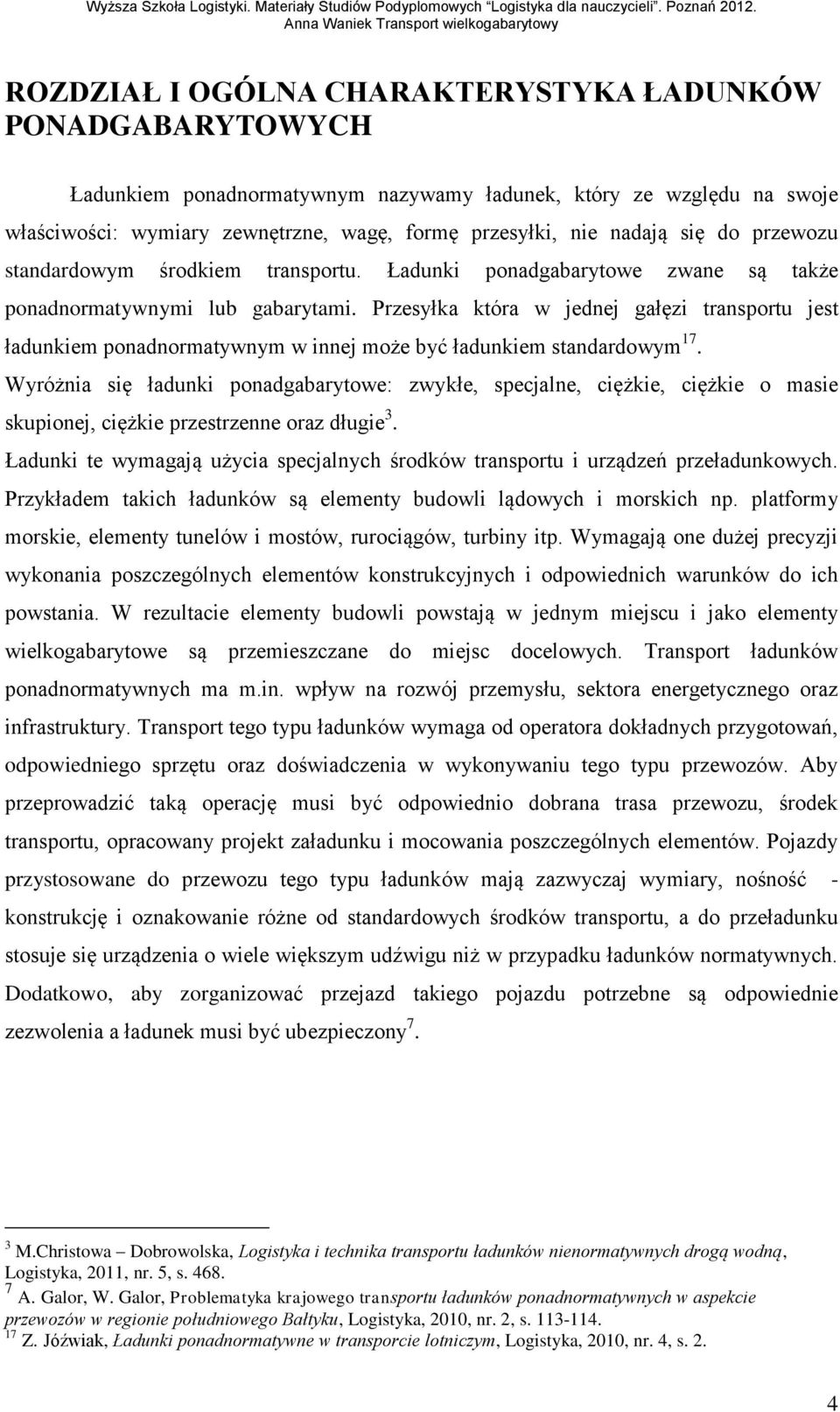 Wyższa Szkoła Logistyki. Materiały Studiów Podyplomowych "Logistyka dla nauczycieli". Poznań 2012.
Anna Waniek Transport wielkogabarytowy

ROZDZIAŁ I OGÓLNA CHARAKTERYSTYKA ŁADUNKÓW PONADGABARYTOWYCH

Ładunkiem ponadnormatywnym nazywamy ładunek, który ze względu na swoje właściwości: wymiary zewnętrzne, wagę, formę przesyłki, nie nadają się do przewozu standardowym środkiem transportu. Ładunki ponadgabarytowe zwane są także ponadnormatywnymi lub gabarytami. Przesyłka która w jednej gałęzi transportu jest ładunkiem ponadnormatywnym w innej może być ładunkiem standardowym$^{17}$. Wyróżnia się ładunki ponadgabarytowe: zwykłe, specjalne, ciężkie, ciężkie o masie skupionej, ciężkie przestrzenne oraz długie$^{3}$. Ładunki te wymagają użycia specjalnych środków transportu i urządzeń przeładunkowych. Przykładem takich ładunków są elementy budowli lądowych i morskich np. platformy morskie, elementy tunelów i mostów, rurociągów, turbiny itp. Wymagają one dużej precyzji wykonania poszczególnych elementów konstrukcyjnych i odpowiednich warunków do ich powstania. W rezultacie elementy budowli powstają w jednym miejscu i jako elementy wielkogabarytowe są przemieszczane do miejsc docelowych. Transport ładunków ponadnormatywnych ma m.in. wpływ na rozwój przemysłu, sektora energetycznego oraz infrastruktury. Transport tego typu ładunków wymaga od operatora dokładnych przygotowań, odpowiedniego sprzętu oraz doświadczenia w wykonywaniu tego typu przewozów. Aby przeprowadzić taką operację musi być odpowiednio dobrana trasa przewozu, środek transportu, opracowany projekt załadunku i mocowania poszczególnych elementów. Pojazdy przystosowane do przewozu tego typu ładunków mają zazwyczaj wymiary, nośność - konstrukcję i oznakowanie różne od standardowych środków transportu, a do przeładunku stosuje się urządzenia o wiele większym udźwigu niż w przypadku ładunków normatywnych. Dodatkowo, aby zorganizować przejazd takiego pojazdu potrzebne są odpowiednie zezwolenia a ładunek musi być ubezpieczony$^{7}$.

$^{3}$ M.Christowa – Dobrowolska, Logistyka i technika transportu ładunków nienormatywnych drogą wodną, Logistyka, 2011, nr. 5, s. 468.
$^{7}$ A. Galor, W. Galor, Problematyka krajowego transportu ładunków ponadnormatywnych w aspekcie przewozów w regionie południowego Bałtyku, Logistyka, 2010, nr. 2, s. 113-114.
$^{17}$ Z. Jóźwiak, Ładunki ponadnormatywne w transporcie lotniczym, Logistyka, 2010, nr. 4, s. 2.

4